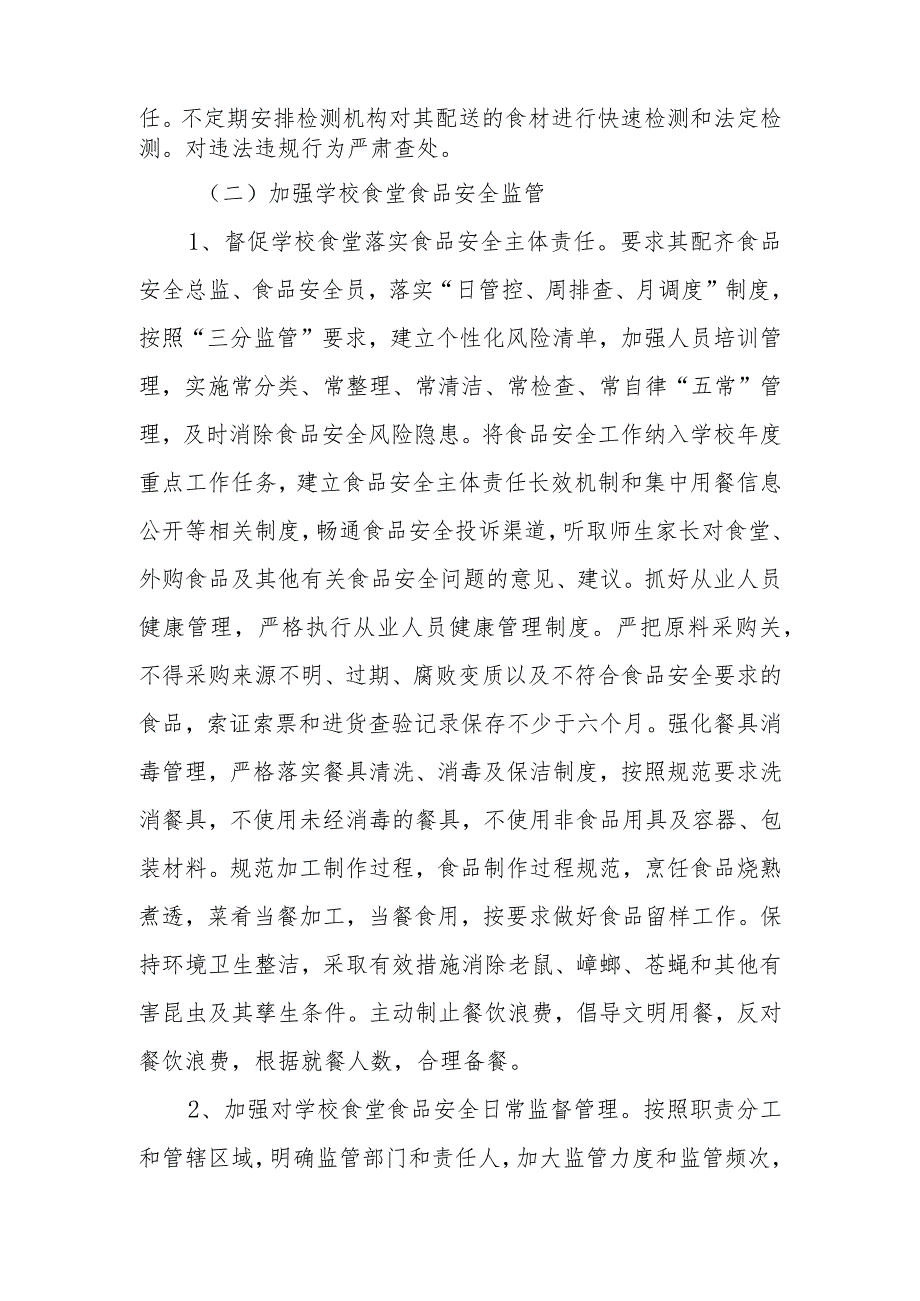 任。不定期安排检测机构对其配送的食材进行快速检测和法定检测。对违法违规行为严肃查处。

（二）加强学校食堂食品安全监管

1、督促学校食堂落实食品安全主体责任。要求其配齐食品安全总监、食品安全员，落实“日管控、周排查、月调度”制度，按照“三分监管”要求，建立个性化风险清单，加强人员培训管理，实施常分类、常整理、常清洁、常检查、常自律“五常”管理，及时消除食品安全风险隐患。将食品安全工作纳入学校年度重点工作任务，建立食品安全主体责任长效机制和集中用餐信息公开等相关制度，畅通食品安全投诉渠道，听取师生家长对食堂、外购食品及其他有关食品安全问题的意见、建议。抓好从业人员健康管理，严格执行从业人员健康管理制度。严把原料采购关，不得采购来源不明、过期、腐败变质以及不符合食品安全要求的食品，索证索票和进货查验记录保存不少于六个月。强化餐具消毒管理，严格落实餐具清洗、消毒及保洁制度，按照规范要求洗消餐具，不使用未经消毒的餐具，不使用非食品用具及容器、包装材料。规范加工制作过程，食品制作过程规范，烹饪食品烧熟煮透，菜肴当餐加工，当餐食用，按要求做好食品留样工作。保持环境卫生整洁，采取有效措施消除老鼠、蟑螂、苍蝇和其他有害昆虫及其孳生条件。主动制止餐饮浪费，倡导文明用餐，反对餐饮浪费，根据就餐人数，合理备餐。

2、加强对学校食堂食品安全日常监督管理。按照职责分工和管辖区域，明确监管部门和责任人，加大监管力度和监管频次，